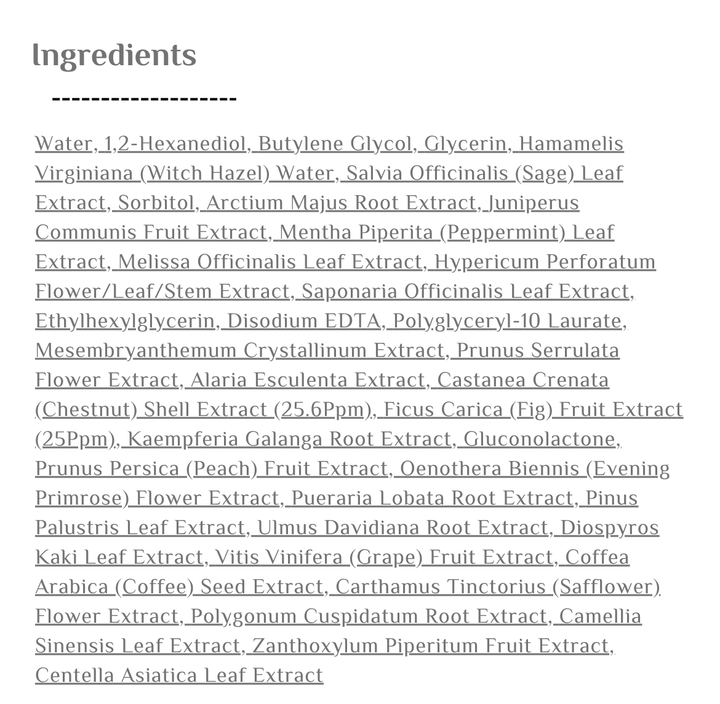 Ingredients

-------------------

Water, 1,2-Hexanediol, Butylene Glycol, Glycerin, Hamamelis Virginiana (Witch Hazel) Water, Salvia Officinalis (Sage) Leaf Extract, Sorbitol, Arctium Majus Root Extract, Juniperus Communis Fruit Extract, Mentha Piperita (Peppermint) Leaf Extract, Melissa Officinalis Leaf Extract, Hypericum Perforatum Flower/Leaf/Stem Extract, Saponaria Officinalis Leaf Extract, Ethylhexylglycerin, Disodium EDTA, Polyglyceryl-10 Laurate, Mesembryanthemum Crystallinum Extract, Prunus Serrulata Flower Extract, Alaria Esculenta Extract, Castanea Crenata (Chestnut) Shell Extract (25.6Ppm), Ficus Carica (Fig) Fruit Extract (25Ppm), Kaempferia Galanga Root Extract, Gluconolactone, Prunus Persica (Peach) Fruit Extract, Oenothera Biennis (Evening Primrose) Flower Extract, Pueraria Lobata Root Extract, Pinus Palustris Leaf Extract, Ulmus Davidiana Root Extract, Diospyros Kaki Leaf Extract, Vitis Vinifera (Grape) Fruit Extract, Coffea Arabica (Coffee) Seed Extract, Carthamus Tinctorius (Safflower) Flower Extract, Polygonum Cuspidatum Root Extract, Camellia Sinensis Leaf Extract, Zanthoxylum Piperitum Fruit Extract, Centella Asiatica Leaf Extract